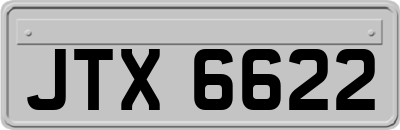 JTX 6622